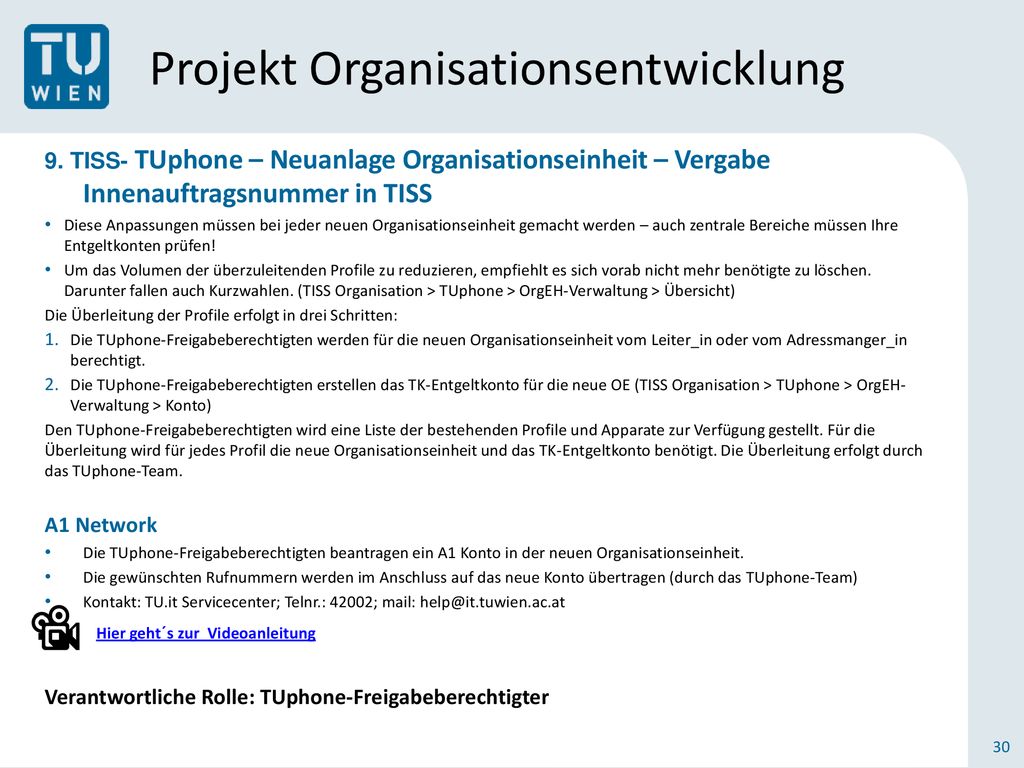 TU WIEN

Projekt Organisationsentwicklung

9. TISS- TUphone – Neuanlage Organisationseinheit – Vergabe Innenauftragsnummer in TISS

• Diese Anpassungen müssen bei jeder neuen Organisationseinheit gemacht werden – auch zentrale Bereiche müssen Ihre Entgeltkonten prüfen!
• Um das Volumen der überzuleitenden Profile zu reduzieren, empfiehlt es sich vorab nicht mehr benötigte zu löschen. Darunter fallen auch Kurzwahlen. (TISS Organisation > TUphone > OrgEH-Verwaltung > Übersicht)

Die Überleitung der Profile erfolgt in drei Schritten:
1. Die TUphone-Freigabeberechtigten werden für die neuen Organisationseinheit vom Leiter_in oder vom Adressmanger_in berechtigt.
2. Die TUphone-Freigabeberechtigten erstellen das TK-Entgeltkonto für die neue OE (TISS Organisation > TUphone > OrgEH-Verwaltung > Konto)

Den TUphone-Freigabeberechtigten wird eine Liste der bestehenden Profile und Apparate zur Verfügung gestellt. Für die Überleitung wird für jedes Profil die neue Organisationseinheit und das TK-Entgeltkonto benötigt. Die Überleitung erfolgt durch das TUphone-Team.

A1 Network
• Die TUphone-Freigabeberechtigten beantragen ein A1 Konto in der neuen Organisationseinheit.
• Die gewünschten Rufnummern werden im Anschluss auf das neue Konto übertragen (durch das TUphone-Team)
• Kontakt: TU.it Servicecenter; Telnr.: 42002; mail: help@it.tuwien.ac.at

Hier geht´s zur Videoanleitung

Verantwortliche Rolle: TUphone-Freigabeberechtigter

30